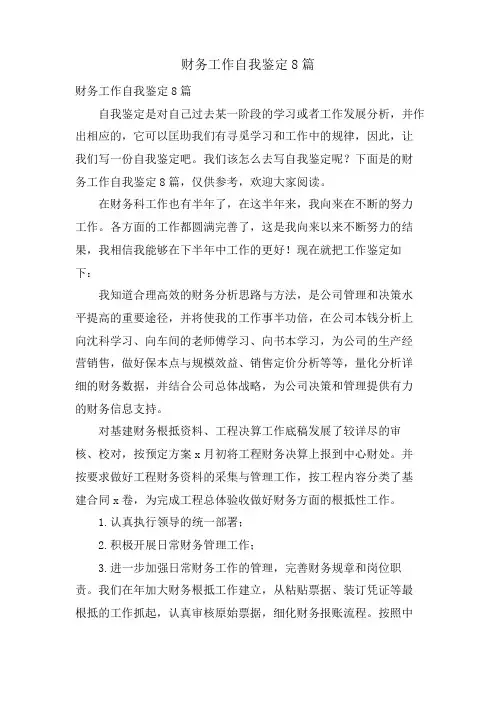 财务工作自我鉴定8篇

财务工作自我鉴定8篇

自我鉴定是对自己过去某一阶段的学习或者工作发展分析，并作出相应的，它可以匡助我们有寻觅学习和工作中的规律，因此，让我们写一份自我鉴定吧。我们该怎么去写自我鉴定呢？下面是的财务工作自我鉴定8篇，仅供参考，欢迎大家阅读。

在财务科工作也有半年了，在这半年来，我向来在不断的努力工作。各方面的工作都圆满完善了，这是我向来以来不断努力的结果，我相信我能够在下半年中工作的更好！现在就把工作鉴定如下：

我知道合理高效的财务分析思路与方法，是公司管理和决策水平提高的重要途径，并将使我的工作事半功倍，在公司本钱分析上向沈科学习、向车间的老师傅学习、向书本学习，为公司的生产经营销售，做好保本点与规模效益、销售定价分析等等，量化分析详细的财务数据，并结合公司总体战略，为公司决策和管理提供有力的财务信息支持。

对基建财务根抵资料、工程决算工作底稿发展了较详尽的审核、校对，按预定方案x月初将工程财务决算上报到中心财处。并按要求做好工程财务资料的采集与管理工作，按工程内容分类了基建合同x卷，为完成工程总体验收做好财务方面的根抵性工作。

1.认真执行领导的统一部署；

2.积极开展日常财务管理工作；

3.进一步加强日常财务工作的管理，完善财务规章和岗位职责。我们在年加大财务根抵工作建立，从粘贴票据、装订凭证等最根抵的工作抓起，认真审核原始票据，细化财务报账流程。按照中